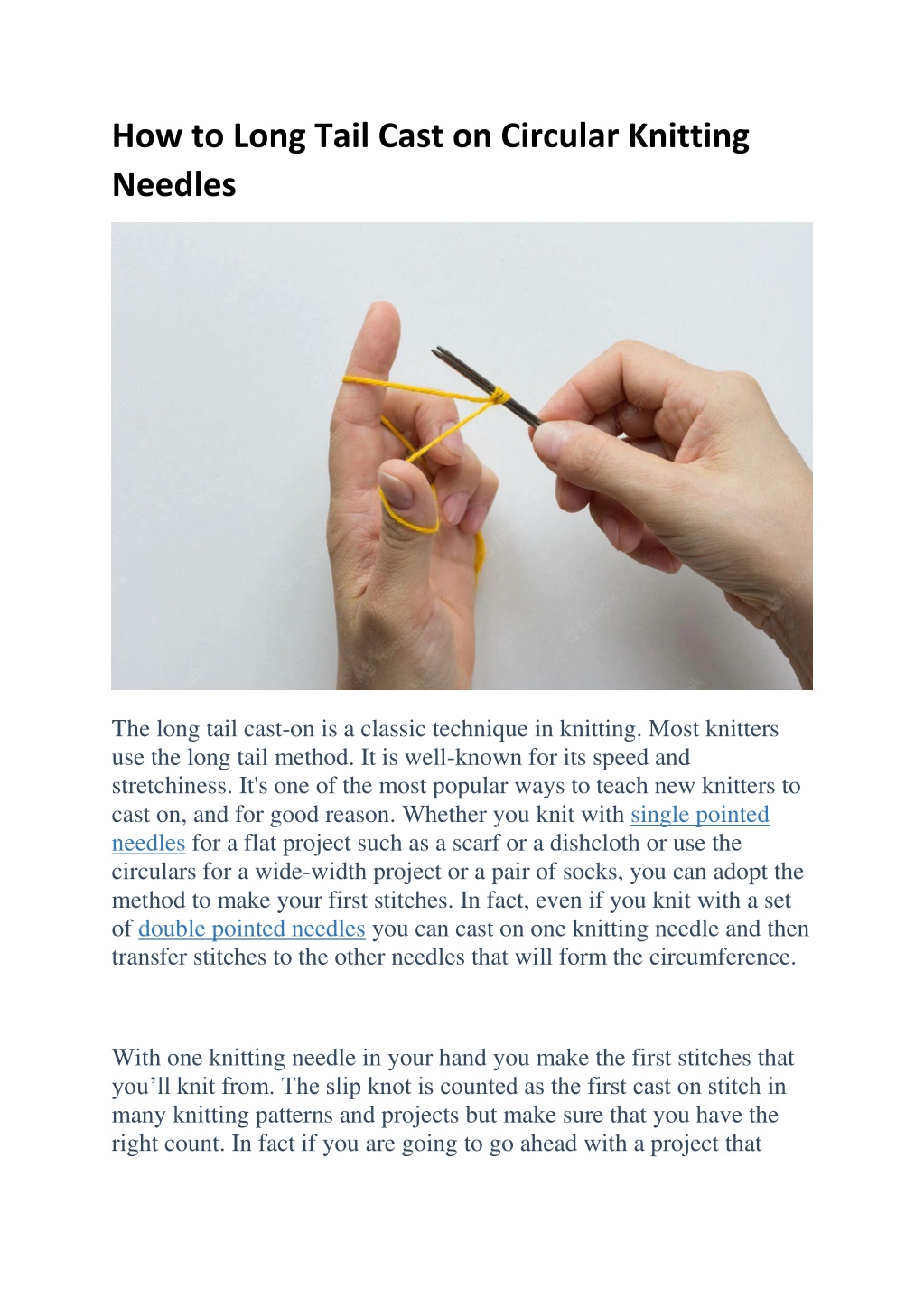 How to Long Tail Cast on Circular Knitting Needles

The long tail cast-on is a classic technique in knitting. Most knitters use the long tail method. It is well-known for its speed and stretchiness. It's one of the most popular ways to teach new knitters to cast on, and for good reason. Whether you knit with single pointed needles for a flat project such as a scarf or a dishcloth or use the circulars for a wide-width project or a pair of socks, you can adopt the method to make your first stitches. In fact, even if you knit with a set of double pointed needles you can cast on one knitting needle and then transfer stitches to the other needles that will form the circumference.

With one knitting needle in your hand you make the first stitches that you'll knit from. The slip knot is counted as the first cast on stitch in many knitting patterns and projects but make sure that you have the right count. In fact if you are going to go ahead with a project that